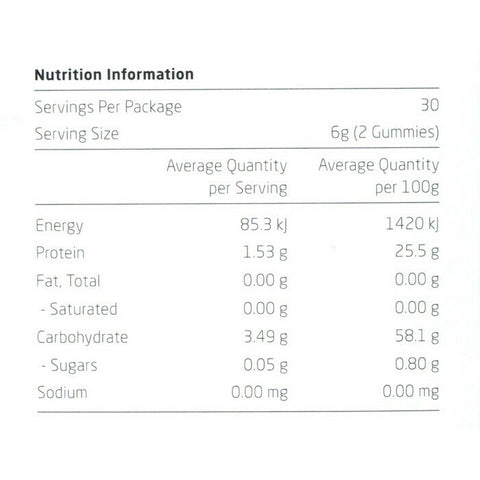 Nutrition Information

Servings Per Package 30
Serving Size 6g (2 Gummies)

|  | Average Quantity per Serving | Average Quantity per 100g |
|---|---|---|
| Energy | 85.3 kJ | 1420 kJ |
| Protein | 1.53 g | 25.5 g |
| Fat, Total | 0.00 g | 0.00 g |
| - Saturated | 0.00 g | 0.00 g |
| Carbohydrate | 3.49 g | 58.1 g |
| - Sugars | 0.05 g | 0.80 g |
| Sodium | 0.00 mg | 0.00 mg |